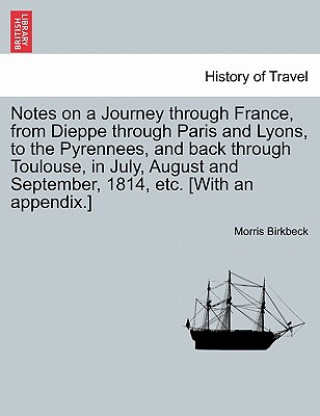 BRITISH LIBRARY

History of Travel

Notes on a Journey through France, from Dieppe through Paris and Lyons, to the Pyrennees, and back through Toulouse, in July, August and September, 1814, etc. [With an appendix.]

Morris Birkbeck